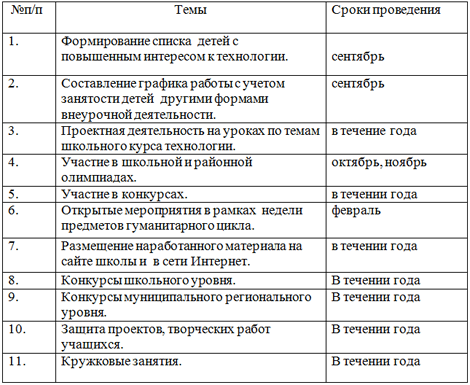 | №п/п | Темы | Сроки проведения |
|---|---|---|
| 1. | Формирование списка детей с повышенным интересом к технологии. | сентябрь |
| 2. | Составление графика работы с учетом занятости детей другими формами внеурочной деятельности. | сентябрь |
| 3. | Проектная деятельность на уроках по темам школьного курса технологии. | в течение года |
| 4. | Участие в школьной и районной олимпиадах. | октябрь, ноябрь |
| 5. | Участие в конкурсах. | в течении года |
| 6. | Открытые мероприятия в рамках недели предметов гуманитарного цикла. | февраль |
| 7. | Размещение наработанного материала на сайте школы и в сети Интернет. | в течении года |
| 8. | Конкурсы школьного уровня. | В течении года |
| 9. | Конкурсы муниципального регионального уровня. | В течении года |
| 10. | Защита проектов, творческих работ учащихся. | В течении года |
| 11. | Кружковые занятия. | В течении года |